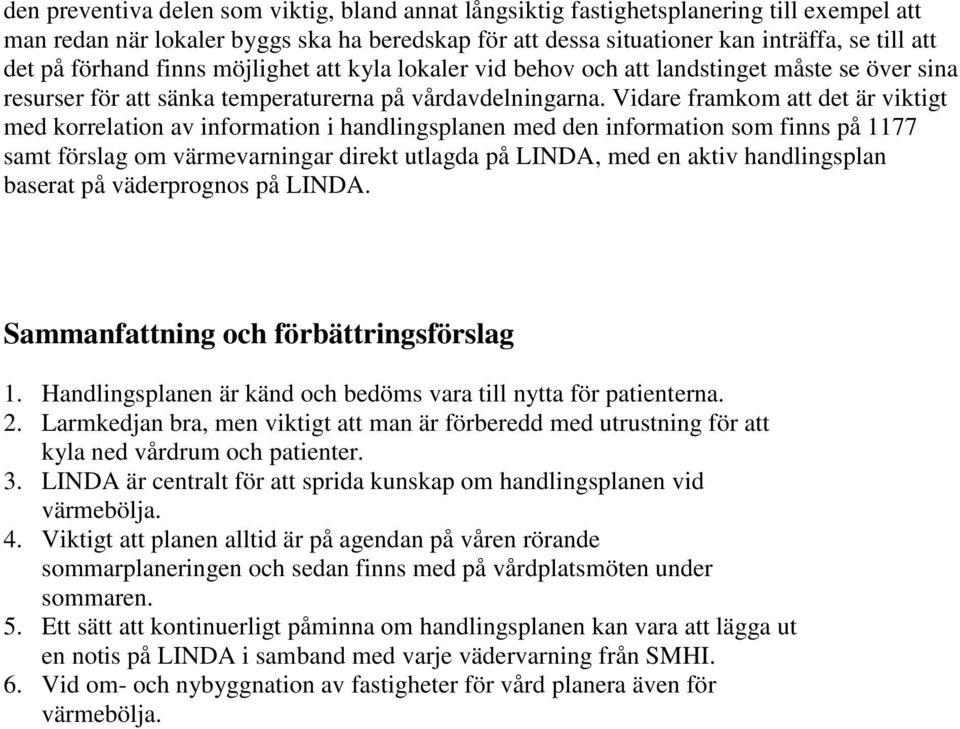 den preventiva delen som viktig, bland annat långsiktig fastighetsplanering till exempel att man redan när lokaler byggs ska ha beredskap för att dessa situationer kan inträffa, se till att det på förhand finns möjlighet att kyla lokaler vid behov och att landstinget måste se över sina resurser för att sänka temperaturerna på vårdavdelningarna. Vidare framkom att det är viktigt med korrelation av information i handlingsplanen med den information som finns på 1177 samt förslag om värmevarningar direkt utlagda på LINDA, med en aktiv handlingsplan baserat på väderprognos på LINDA.

Sammanfattning och förbättringsförslag

1. Handlingsplanen är känd och bedöms vara till nytta för patienterna.
2. Larmkedjan bra, men viktigt att man är förberedd med utrustning för att kyla ned vårdrum och patienter.
3. LINDA är centralt för att sprida kunskap om handlingsplanen vid värmebölja.
4. Viktigt att planen alltid är på agendan på våren rörande sommarplaneringen och sedan finns med på vårdplatsmöten under sommaren.
5. Ett sätt att kontinuerligt påminna om handlingsplanen kan vara att lägga ut en notis på LINDA i samband med varje vädervarning från SMHI.
6. Vid om- och nybyggnation av fastigheter för vård planera även för värmebölja.